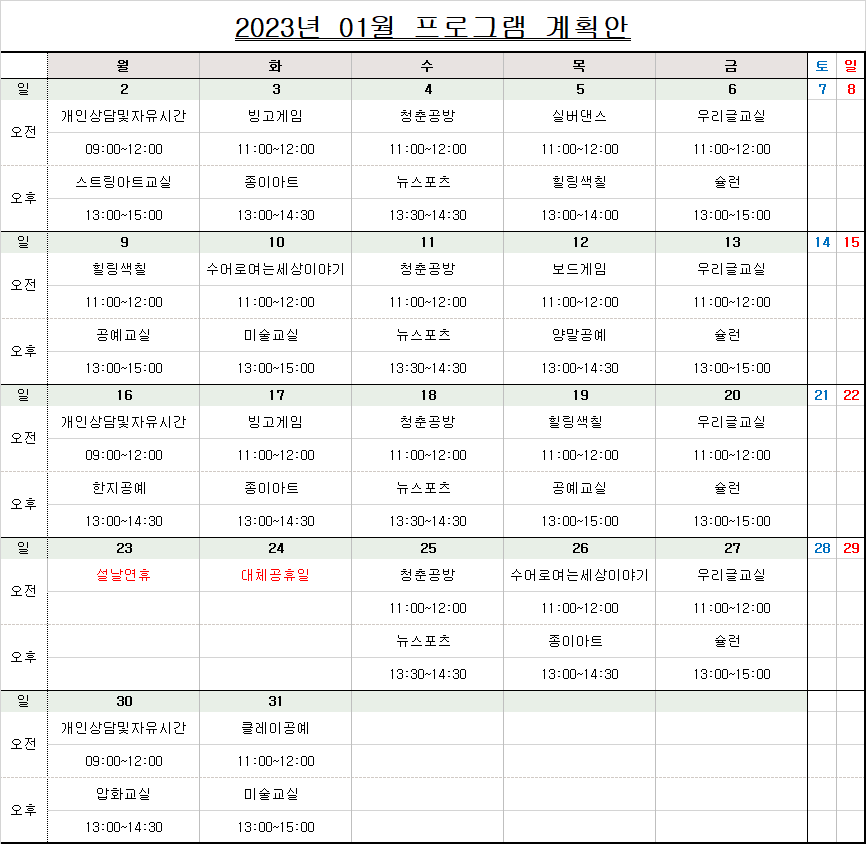 2023년 01월 프로그램 계획안

| | 월 | 화 | 수 | 목 | 금 | 토 | 일 |
|---|---|---|---|---|---|---|---|
| 일 | 2 | 3 | 4 | 5 | 6 | 7 | 8 |
| 오전 | 개인상담및자유시간 | 빙고게임 | 청춘공방 | 실버댄스 | 우리글교실 | | |
| | 09:00~12:00 | 11:00~12:00 | 11:00~12:00 | 11:00~12:00 | 11:00~12:00 | | |
| 오후 | 스트링아트교실 | 종이아트 | 뉴스포츠 | 힐링색칠 | 슐런 | | |
| | 13:00~15:00 | 13:00~14:30 | 13:30~14:30 | 13:00~14:00 | 13:00~15:00 | | |
| 일 | 9 | 10 | 11 | 12 | 13 | 14 | 15 |
| 오전 | 힐링색칠 | 수어로여는세상이야기 | 청춘공방 | 보드게임 | 우리글교실 | | |
| | 11:00~12:00 | 11:00~12:00 | 11:00~12:00 | 11:00~12:00 | 11:00~12:00 | | |
| 오후 | 공예교실 | 미술교실 | 뉴스포츠 | 양말공예 | 슐런 | | |
| | 13:00~15:00 | 13:00~15:00 | 13:30~14:30 | 13:00~14:30 | 13:00~15:00 | | |
| 일 | 16 | 17 | 18 | 19 | 20 | 21 | 22 |
| 오전 | 개인상담및자유시간 | 빙고게임 | 청춘공방 | 힐링색칠 | 우리글교실 | | |
| | 09:00~12:00 | 11:00~12:00 | 11:00~12:00 | 11:00~12:00 | 11:00~12:00 | | |
| 오후 | 한지공예 | 종이아트 | 뉴스포츠 | 공예교실 | 슐런 | | |
| | 13:00~14:30 | 13:00~14:30 | 13:30~14:30 | 13:00~15:00 | 13:00~15:00 | | |
| 일 | 23 | 24 | 25 | 26 | 27 | 28 | 29 |
| 오전 | 설날연휴 | 대체공휴일 | 청춘공방 | 수어로여는세상이야기 | 우리글교실 | | |
| | | | 11:00~12:00 | 11:00~12:00 | 11:00~12:00 | | |
| 오후 | | | 뉴스포츠 | 종이아트 | 슐런 | | |
| | | | 13:30~14:30 | 13:00~14:30 | 13:00~15:00 | | |
| 일 | 30 | 31 | | | | | |
| 오전 | 개인상담및자유시간 | 클레이공예 | | | | | |
| | 09:00~12:00 | 11:00~12:00 | | | | | |
| 오후 | 압화교실 | 미술교실 | | | | | |
| | 13:00~14:30 | 13:00~15:00 | | | | | |